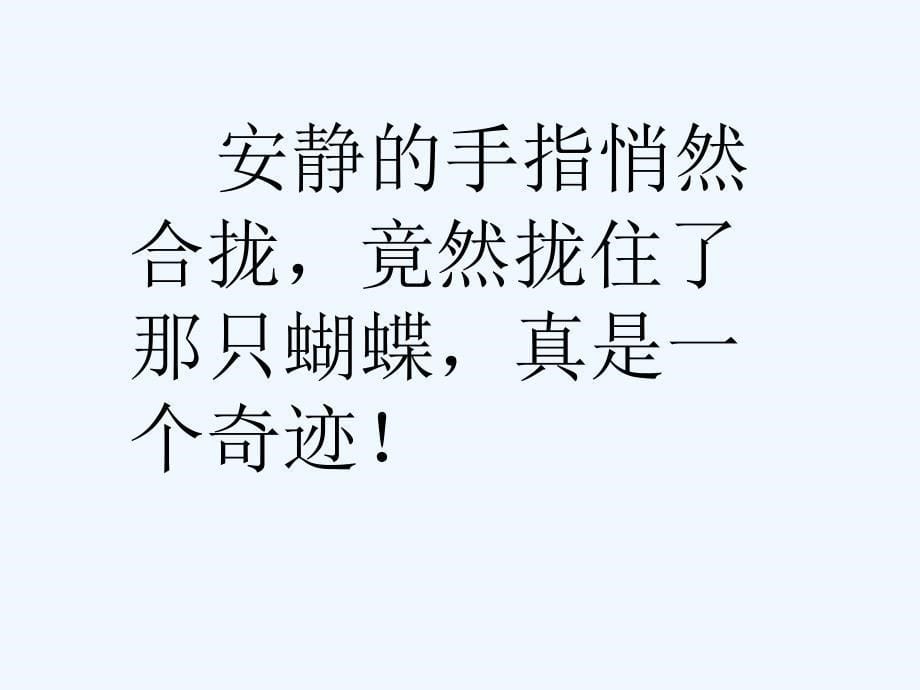 安静的手指悄然合拢，竟然拢住了那只蝴蝶，真是一个奇迹！